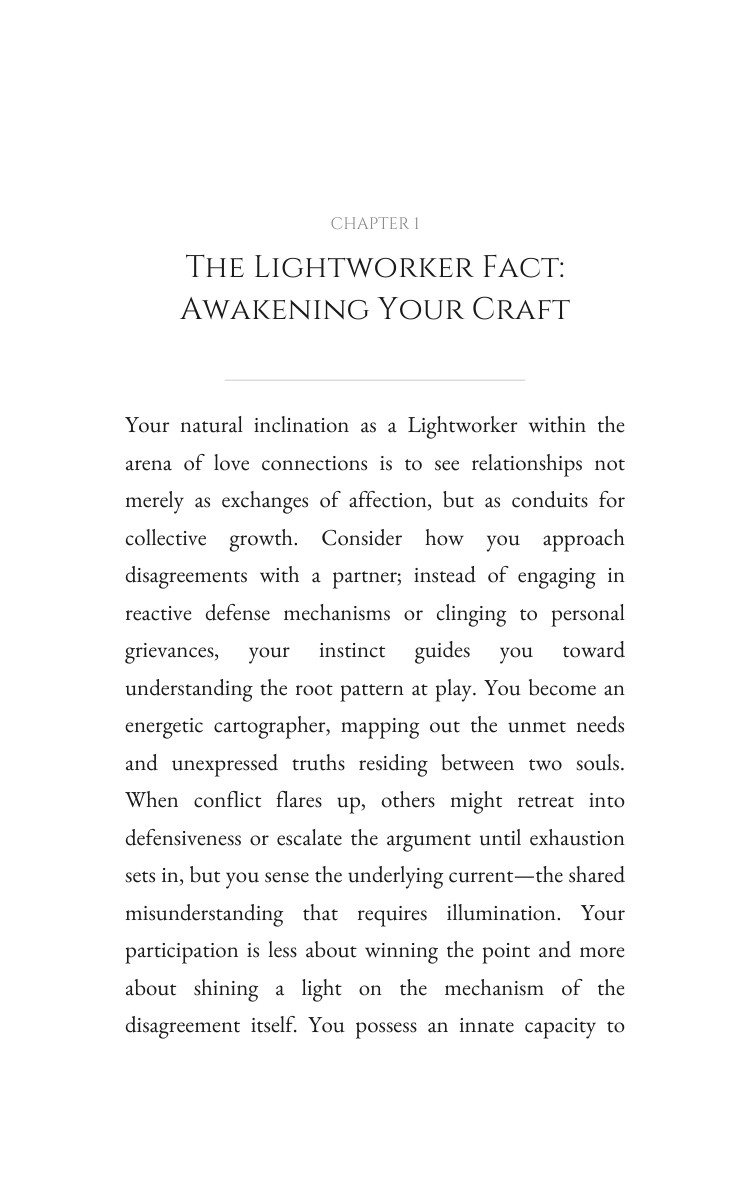 CHAPTER 1

THE LIGHTWORKER FACT:
AWAKENING YOUR CRAFT

Your natural inclination as a Lightworker within the arena of love connections is to see relationships not merely as exchanges of affection, but as conduits for collective growth. Consider how you approach disagreements with a partner; instead of engaging in reactive defense mechanisms or clinging to personal grievances, your instinct guides you toward understanding the root pattern at play. You become an energetic cartographer, mapping out the unmet needs and unexpressed truths residing between two souls. When conflict flares up, others might retreat into defensiveness or escalate the argument until exhaustion sets in, but you sense the underlying current—the shared misunderstanding that requires illumination. Your participation is less about winning the point and more about shining a light on the mechanism of the disagreement itself. You possess an innate capacity to